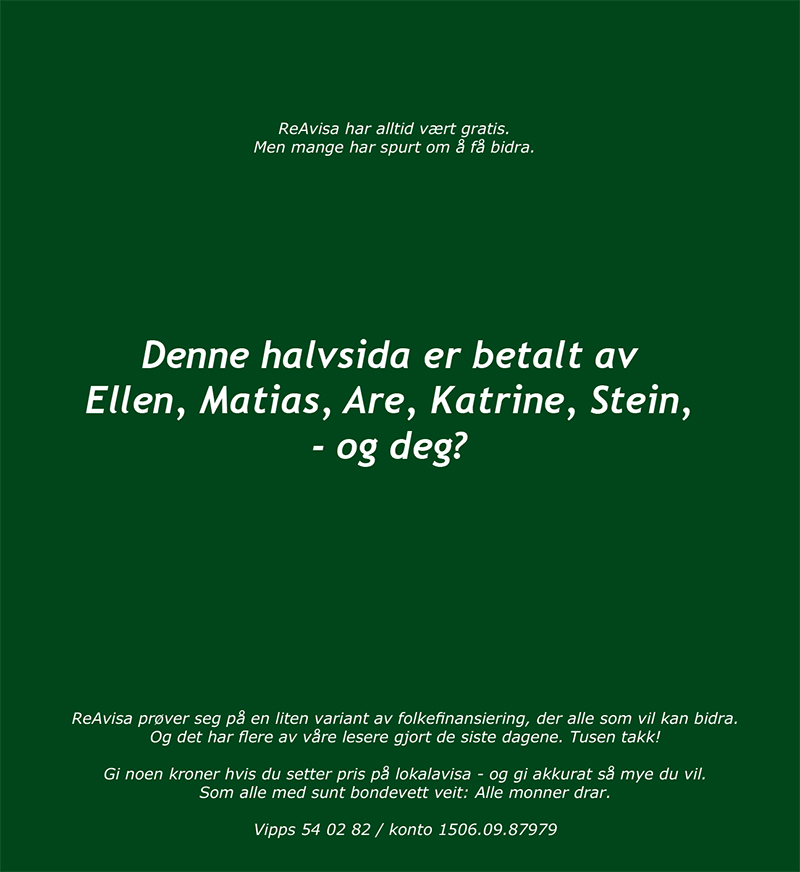 ReAvisa har alltid vært gratis.
Men mange har spurt om å få bidra.

Denne halvsida er betalt av
Ellen, Matias, Are, Katrine, Stein,
- og deg?

ReAvisa prøver seg på en liten variant av folkefinansiering, der alle som vil kan bidra.
Og det har flere av våre lesere gjort de siste dagene. Tusen takk!

Gi noen kroner hvis du setter pris på lokalavisa - og gi akkurat så mye du vil.
Som alle med sunt bondevett veit: Alle monner drar.

Vipps 54 02 82 / konto 1506.09.87979